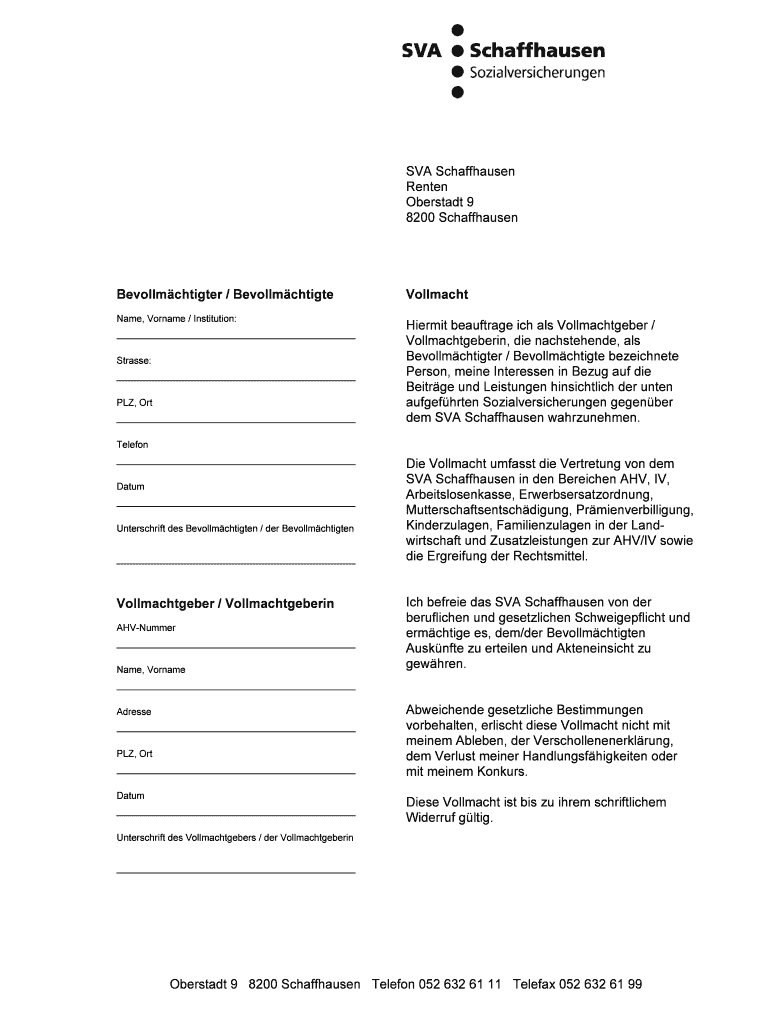 SVA Schaffhausen
Sozialversicherungen

SVA Schaffhausen
Renten
Oberstadt 9
8200 Schaffhausen

Bevollmächtigter / Bevollmächtigte

Name, Vorname / Institution:

Strasse:

PLZ, Ort

Telefon

Datum

Unterschrift des Bevollmächtigten / der Bevollmächtigten

Vollmachtgeber / Vollmachtgeberin

AHV-Nummer

Name, Vorname

Adresse

PLZ, Ort

Datum

Unterschrift des Vollmachtgebers / der Vollmachtgeberin

Vollmacht

Hiermit beauftrage ich als Vollmachtgeber / Vollmachtgeberin, die nachstehende, als Bevollmächtigter / Bevollmächtigte bezeichnete Person, meine Interessen in Bezug auf die Beiträge und Leistungen hinsichtlich der unten aufgeführten Sozialversicherungen gegenüber dem SVA Schaffhausen wahrzunehmen.

Die Vollmacht umfasst die Vertretung von dem SVA Schaffhausen in den Bereichen AHV, IV, Arbeitslosenkasse, Erwerbsersatzordnung, Mutterschaftsentschädigung, Prämienverbilligung, Kinderzulagen, Familienzulagen in der Landwirtschaft und Zusatzleistungen zur AHV/IV sowie die Ergreifung der Rechtsmittel.

Ich befreie das SVA Schaffhausen von der beruflichen und gesetzlichen Schweigepflicht und ermächtige es, dem/der Bevollmächtigten Auskünfte zu erteilen und Akteneinsicht zu gewähren.

Abweichende gesetzliche Bestimmungen vorbehalten, erlischt diese Vollmacht nicht mit meinem Ableben, der Verschollenenerklärung, dem Verlust meiner Handlungsfähigkeiten oder mit meinem Konkurs.

Diese Vollmacht ist bis zu ihrem schriftlichem Widerruf gültig.

Oberstadt 9 8200 Schaffhausen Telefon 052 632 61 11 Telefax 052 632 61 99